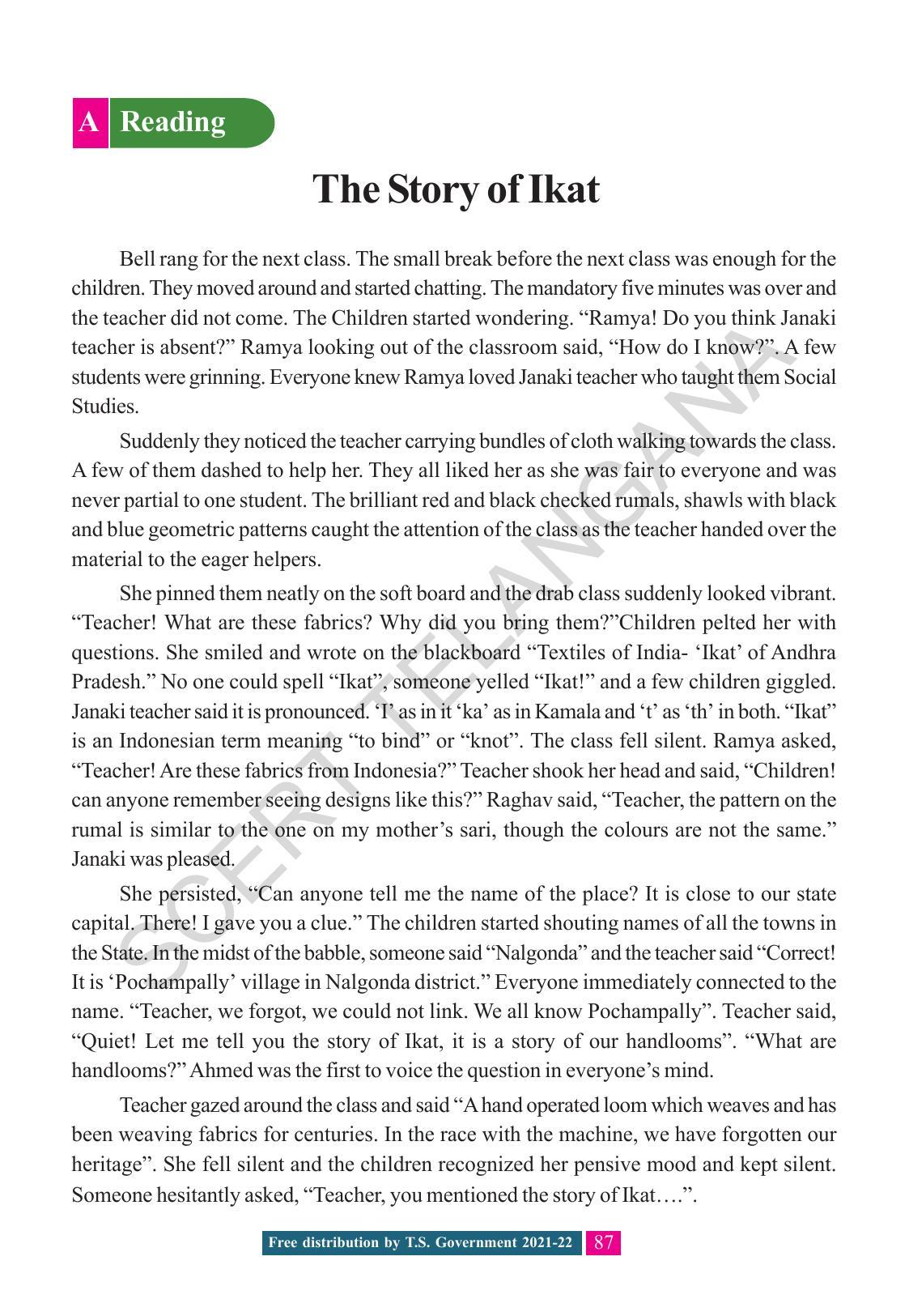 A Reading

The Story of Ikat

Bell rang for the next class. The small break before the next class was enough for the children. They moved around and started chatting. The mandatory five minutes was over and the teacher did not come. The Children started wondering. “Ramya! Do you think Janaki teacher is absent?” Ramya looking out of the classroom said, “How do I know?”. A few students were grinning. Everyone knew Ramya loved Janaki teacher who taught them Social Studies.

Suddenly they noticed the teacher carrying bundles of cloth walking towards the class. A few of them dashed to help her. They all liked her as she was fair to everyone and was never partial to one student. The brilliant red and black checked rumals, shawls with black and blue geometric patterns caught the attention of the class as the teacher handed over the material to the eager helpers.

She pinned them neatly on the soft board and the drab class suddenly looked vibrant. “Teacher! What are these fabrics? Why did you bring them?”Children pelted her with questions. She smiled and wrote on the blackboard “Textiles of India- ‘Ikat’ of Andhra Pradesh.” No one could spell “Ikat”, someone yelled “Ikat!” and a few children giggled. Janaki teacher said it is pronounced. ‘I’ as in it ‘ka’ as in Kamala and ‘t’ as ‘th’ in both. “Ikat” is an Indonesian term meaning “to bind” or “knot”. The class fell silent. Ramya asked, “Teacher! Are these fabrics from Indonesia?” Teacher shook her head and said, “Children! can anyone remember seeing designs like this?” Raghav said, “Teacher, the pattern on the rumal is similar to the one on my mother’s sari, though the colours are not the same.” Janaki was pleased.

She persisted, “Can anyone tell me the name of the place? It is close to our state capital. There! I gave you a clue.” The children started shouting names of all the towns in the State. In the midst of the babble, someone said “Nalgonda” and the teacher said “Correct! It is ‘Pochampally’ village in Nalgonda district.” Everyone immediately connected to the name. “Teacher, we forgot, we could not link. We all know Pochampally”. Teacher said, “Quiet! Let me tell you the story of Ikat, it is a story of our handlooms”. “What are handlooms?” Ahmed was the first to voice the question in everyone’s mind.

Teacher gazed around the class and said “A hand operated loom which weaves and has been weaving fabrics for centuries. In the race with the machine, we have forgotten our heritage”. She fell silent and the children recognized her pensive mood and kept silent. Someone hesitantly asked, “Teacher, you mentioned the story of Ikat….”.

SCERT TELANGANA

Free distribution by T.S. Government 2021-22 87